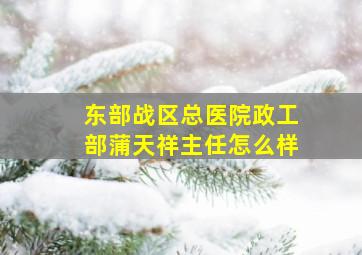 东部战区总医院政工部蒲天祥主任怎么样